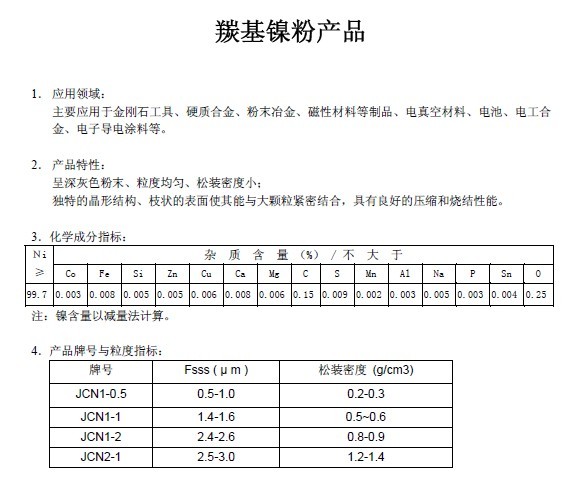 羰基镍粉产品

1. 应用领域：
主要应用于金刚石工具、硬质合金、粉末冶金、磁性材料等制品、电真空材料、电池、电工合金、电子导电涂料等。

2. 产品特性：
呈深灰色粉末、粒度均匀、松装密度小；
独特的晶形结构、枝状的表面使其能与大颗粒紧密结合，具有良好的压缩和烧结性能。

3. 化学成分指标：

| Ni ≥ | 杂 质 含 量 （%） / 不 大 于 | | | | | | | | | | | | | | |
|---|---|---|---|---|---|---|---|---|---|---|---|---|---|---|---|
| | Co | Fe | Si | Zn | Cu | Ca | Mg | C | S | Mn | Al | Na | P | Sn | O |
| 99.7 | 0.003 | 0.008 | 0.005 | 0.005 | 0.006 | 0.008 | 0.006 | 0.15 | 0.009 | 0.002 | 0.003 | 0.005 | 0.003 | 0.004 | 0.25 |

注：镍含量以减量法计算。

4. 产品牌号与粒度指标：

| 牌号 | Fsss ( μ m ) | 松装密度 (g/cm3) |
|---|---|---|
| JCN1-0.5 | 0.5-1.0 | 0.2-0.3 |
| JCN1-1 | 1.4-1.6 | 0.5~0.6 |
| JCN1-2 | 2.4-2.6 | 0.8-0.9 |
| JCN2-1 | 2.5-3.0 | 1.2-1.4 |